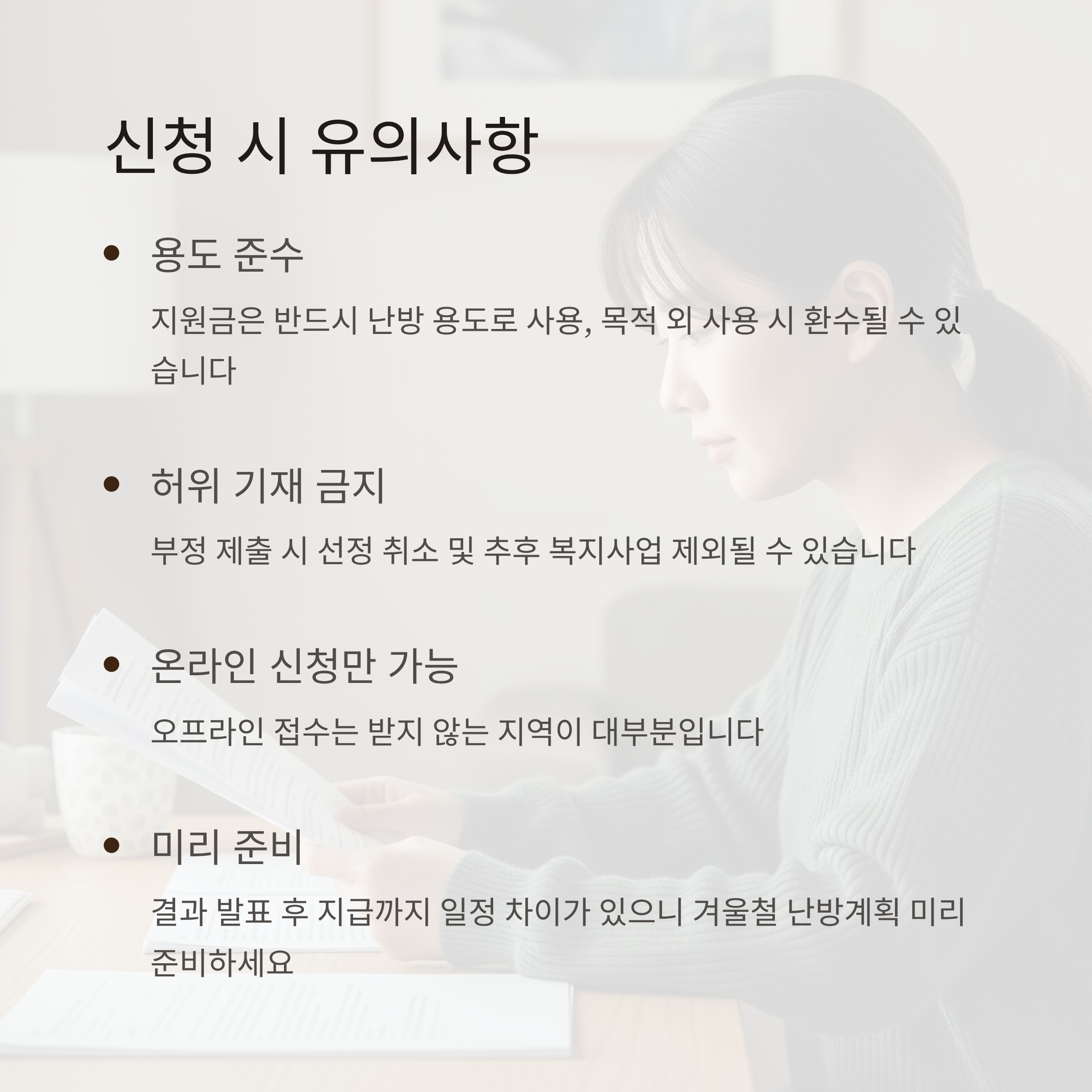 신청 시 유의사항

• 용도 준수

지원금은 반드시 난방 용도로 사용, 목적 외 사용 시 환수될 수 있습니다

• 허위 기재 금지

부정 제출 시 선정 취소 및 추후 복지사업 제외될 수 있습니다

• 온라인 신청만 가능

오프라인 접수는 받지 않는 지역이 대부분입니다

• 미리 준비

결과 발표 후 지급까지 일정 차이가 있으니 겨울철 난방계획 미리 준비하세요